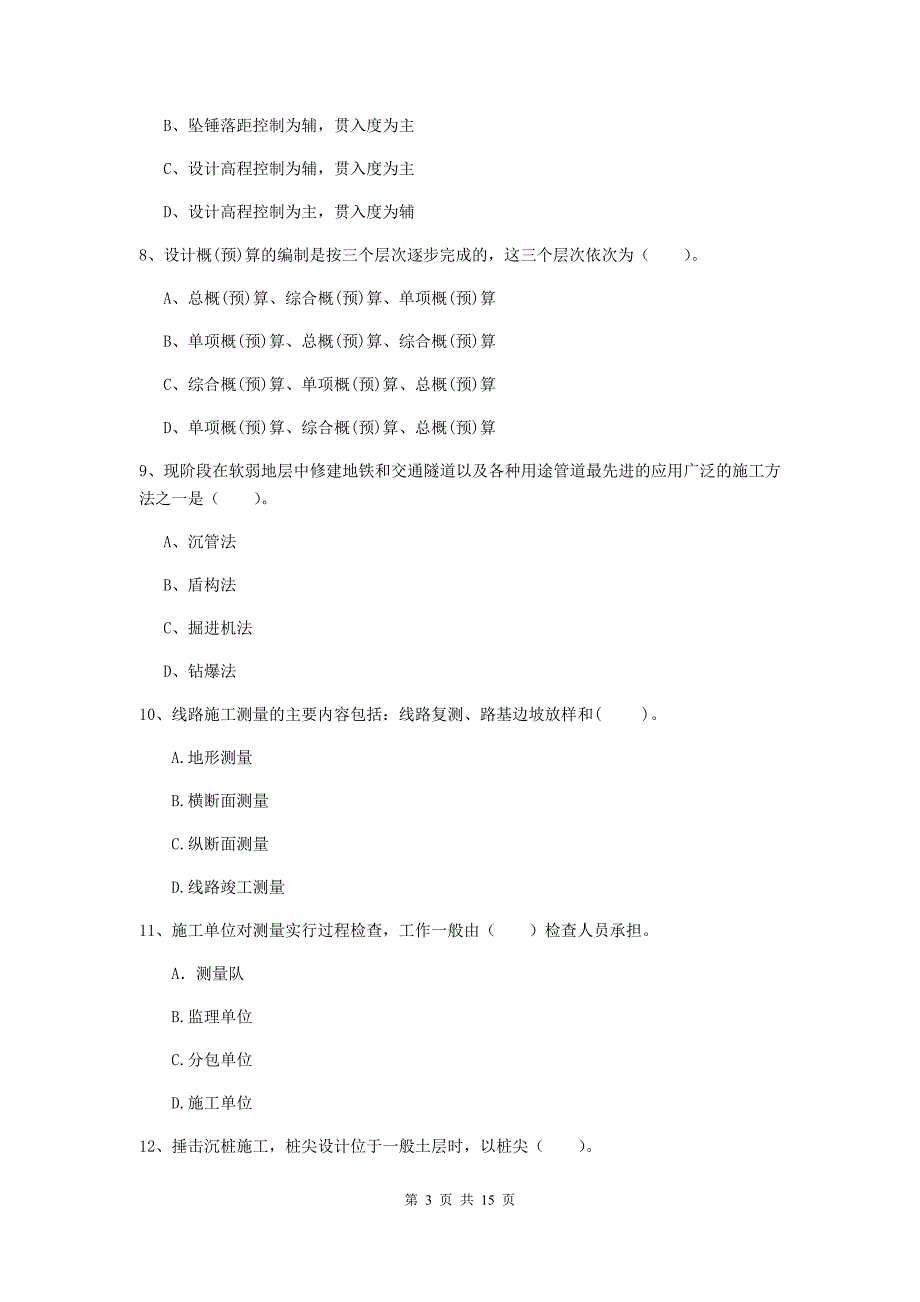 B、坠锤落距控制为辅，贯入度为主

C、设计高程控制为辅，贯入度为主

D、设计高程控制为主，贯入度为辅

8、设计概(预)算的编制是按三个层次逐步完成的，这三个层次依次为（　　）。

A、总概(预)算、综合概(预)算、单项概(预)算

B、单项概(预)算、总概(预)算、综合概(预)算

C、综合概(预)算、单项概(预)算、总概(预)算

D、单项概(预)算、综合概(预)算、总概(预)算

9、现阶段在软弱地层中修建地铁和交通隧道以及各种用途管道最先进的应用广泛的施工方法之一是（　　）。

A、沉管法

B、盾构法

C、掘进机法

D、钻爆法

10、线路施工测量的主要内容包括：线路复测、路基边坡放样和(　　)。

A.地形测量

B.横断面测量

C.纵断面测量

D.线路竣工测量

11、施工单位对测量实行过程检查，工作一般由（　　）检查人员承担。

A. 测量队

B.监理单位

C.分包单位

D.施工单位

12、捶击沉桩施工，桩尖设计位于一般土层时，以桩尖（　　）。

第 3 页 共 15 页